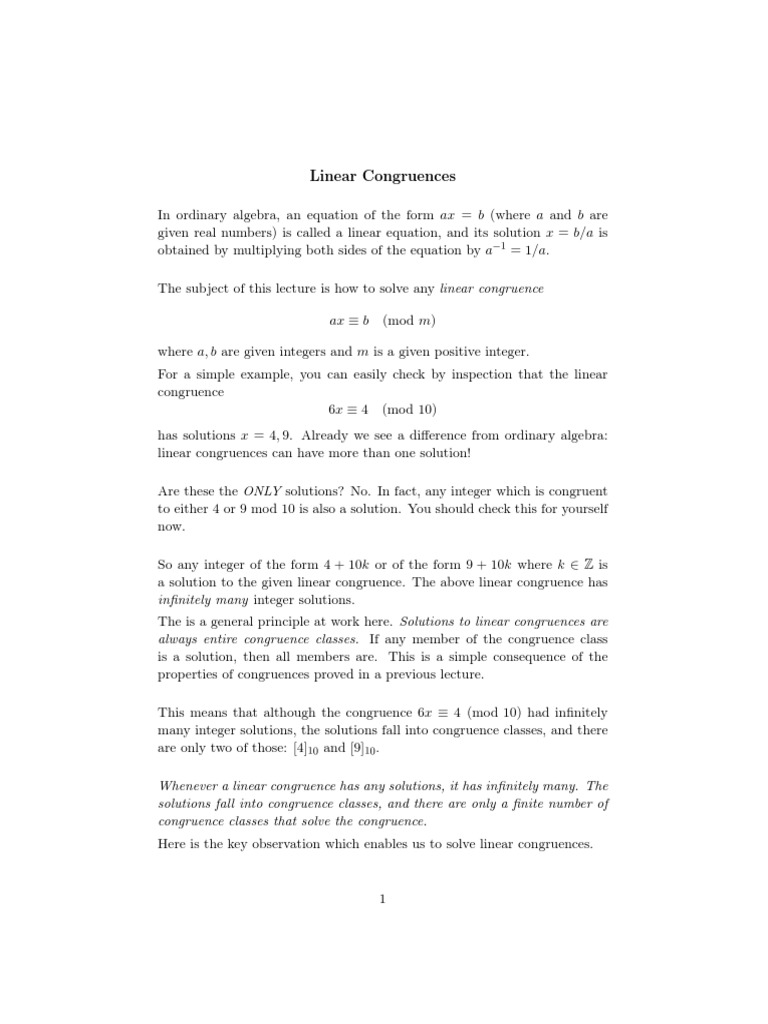 Linear Congruences

In ordinary algebra, an equation of the form $ax = b$ (where $a$ and $b$ are given real numbers) is called a linear equation, and its solution $x = b/a$ is obtained by multiplying both sides of the equation by $a^{-1} = 1/a$.

The subject of this lecture is how to solve any linear congruence

$ax \equiv b \pmod{m}$

where $a, b$ are given integers and $m$ is a given positive integer.

For a simple example, you can easily check by inspection that the linear congruence

$6x \equiv 4 \pmod{10}$

has solutions $x = 4, 9$. Already we see a difference from ordinary algebra: linear congruences can have more than one solution!

Are these the ONLY solutions? No. In fact, any integer which is congruent to either 4 or 9 mod 10 is also a solution. You should check this for yourself now.

So any integer of the form $4 + 10k$ or of the form $9 + 10k$ where $k \in \mathbb{Z}$ is a solution to the given linear congruence. The above linear congruence has infinitely many integer solutions.

The is a general principle at work here. Solutions to linear congruences are always entire congruence classes. If any member of the congruence class is a solution, then all members are. This is a simple consequence of the properties of congruences proved in a previous lecture.

This means that although the congruence $6x \equiv 4 \pmod{10}$ had infinitely many integer solutions, the solutions fall into congruence classes, and there are only two of those: $[4]_{10}$ and $[9]_{10}$.

Whenever a linear congruence has any solutions, it has infinitely many. The solutions fall into congruence classes, and there are only a finite number of congruence classes that solve the congruence.

Here is the key observation which enables us to solve linear congruences.

1